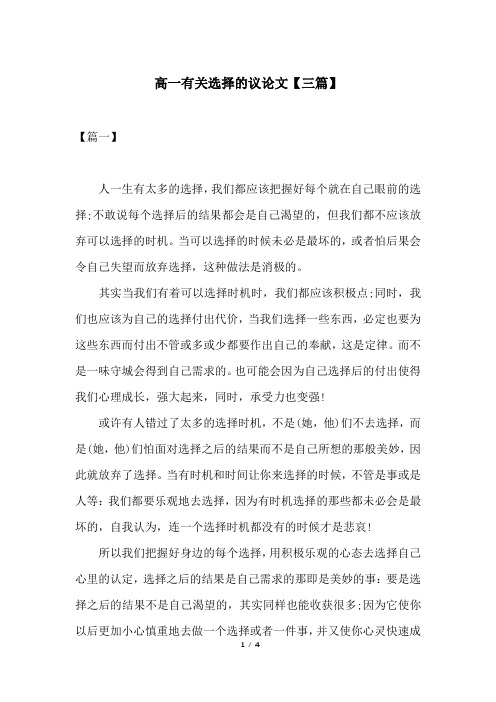 高一有关选择的议论文【三篇】

【篇一】

人一生有太多的选择，我们都应该把握好每个就在自己眼前的选择;不敢说每个选择后的结果都会是自己渴望的，但我们都不应该放弃可以选择的时机。当可以选择的时候未必是最坏的，或者怕后果会令自己失望而放弃选择，这种做法是消极的。

其实当我们有着可以选择时机时，我们都应该积极点;同时，我们也应该为自己的选择付出代价，当我们选择一些东西，必定也要为这些东西而付出不管或多或少都要作出自己的奉献，这是定律。而不是一味守城会得到自己需求的。也可能会因为自己选择后的付出使得我们心理成长，强大起来，同时，承受力也变强!

或许有人错过了太多的选择时机，不是(她，他)们不去选择，而是(她，他)们怕面对选择之后的结果而不是自己所想的那般美妙，因此就放弃了选择。当有时机和时间让你来选择的时候，不管是事或是人等：我们都要乐观地去选择，因为有时机选择的那些都未必会是最坏的，自我认为，连一个选择时机都没有的时候才是悲哀!

所以我们把握好身边的每个选择，用积极乐观的心态去选择自己心里的认定，选择之后的结果是自己需求的那即是美妙的事：要是选择之后的结果不是自己渴望的，其实同样也能收获很多;因为它使你以后更加小心慎重地去做一个选择或者一件事，并又使你心灵快速成

1 / 4